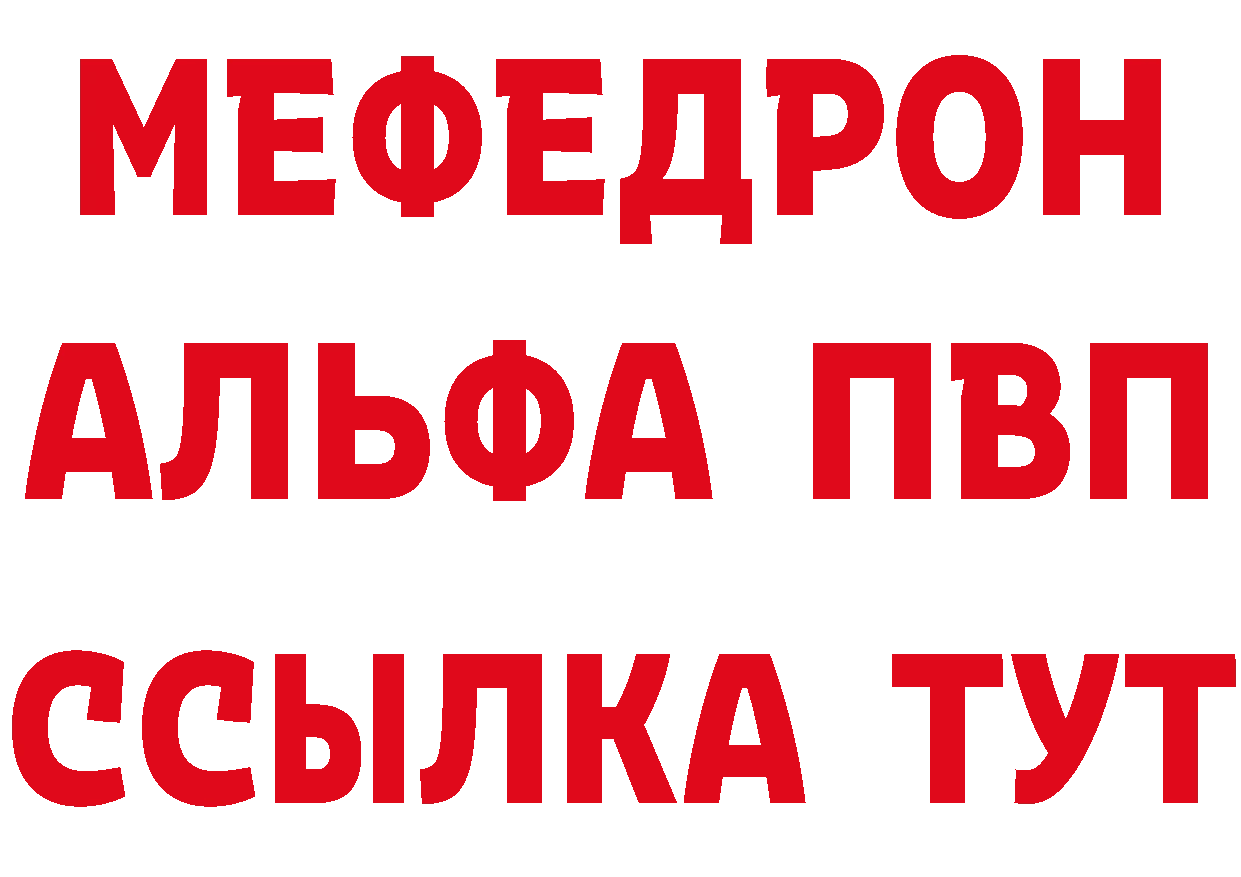 МЕФЕДРОН
АЛЬФА ПВП
ССЫЛКА ТУТ